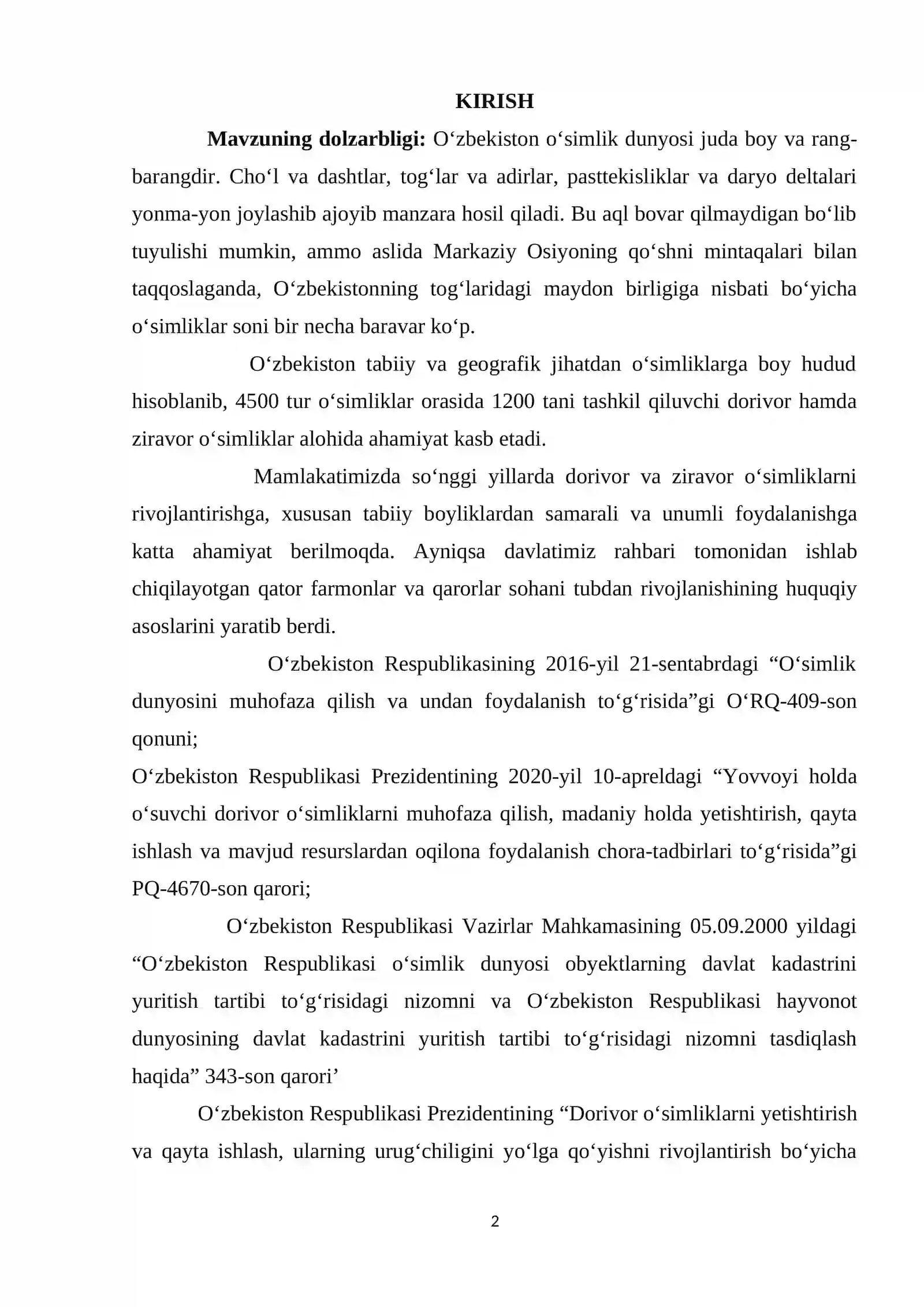 KIRISH

Mavzuning dolzarbligi: O'zbekiston o'simlik dunyosi juda boy va rang-barangdir. Cho'l va dashtlar, tog'lar va adirlar, pasttekisliklar va daryo deltalari yonma-yon joylashib ajoyib manzara hosil qiladi. Bu aql bovar qilmaydigan bo'lib tuyulishi mumkin, ammo aslida Markaziy Osiyoning qo'shni mintaqalari bilan taqqoslaganda, O'zbekistonning tog'laridagi maydon birligiga nisbati bo'yicha o'simliklar soni bir necha baravar ko'p.

O'zbekiston tabiiy va geografik jihatdan o'simliklarga boy hudud hisoblanib, 4500 tur o'simliklar orasida 1200 tani tashkil qiluvchi dorivor hamda ziravor o'simliklar alohida ahamiyat kasb etadi.

Mamlakatimizda so'nggi yillarda dorivor va ziravor o'simliklarni rivojlantirishga, xususan tabiiy boyliklardan samarali va unumli foydalanishga katta ahamiyat berilmoqda. Ayniqsa davlatimiz rahbari tomonidan ishlab chiqilayotgan qator farmonlar va qarorlar sohani tubdan rivojlanishining huquqiy asoslarini yaratib berdi.

O'zbekiston Respublikasining 2016-yil 21-sentabrdagi "O'simlik dunyosini muhofaza qilish va undan foydalanish to'g'risida"gi O'RQ-409-son qonuni;

O'zbekiston Respublikasi Prezidentining 2020-yil 10-apreldagi "Yovvoyi holda o'suvchi dorivor o'simliklarni muhofaza qilish, madaniy holda yetishtirish, qayta ishlash va mavjud resurslardan oqilona foydalanish chora-tadbirlari to'g'risida"gi PQ-4670-son qarori;

O'zbekiston Respublikasi Vazirlar Mahkamasining 05.09.2000 yildagi "O'zbekiston Respublikasi o'simlik dunyosi obyektlarning davlat kadastrini yuritish tartibi to'g'risidagi nizomni va O'zbekiston Respublikasi hayvonot dunyosining davlat kadastrini yuritish tartibi to'g'risidagi nizomni tasdiqlash haqida" 343-son qarori'

O'zbekiston Respublikasi Prezidentining "Dorivor o'simliklarni yetishtirish va qayta ishlash, ularning urug'chiligini yo'lga qo'yishni rivojlantirish bo'yicha

2